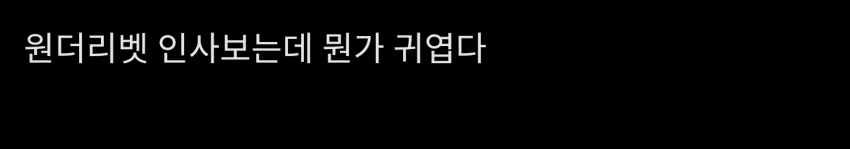 원더리벳 인사보는데 뭔가 귀엽다